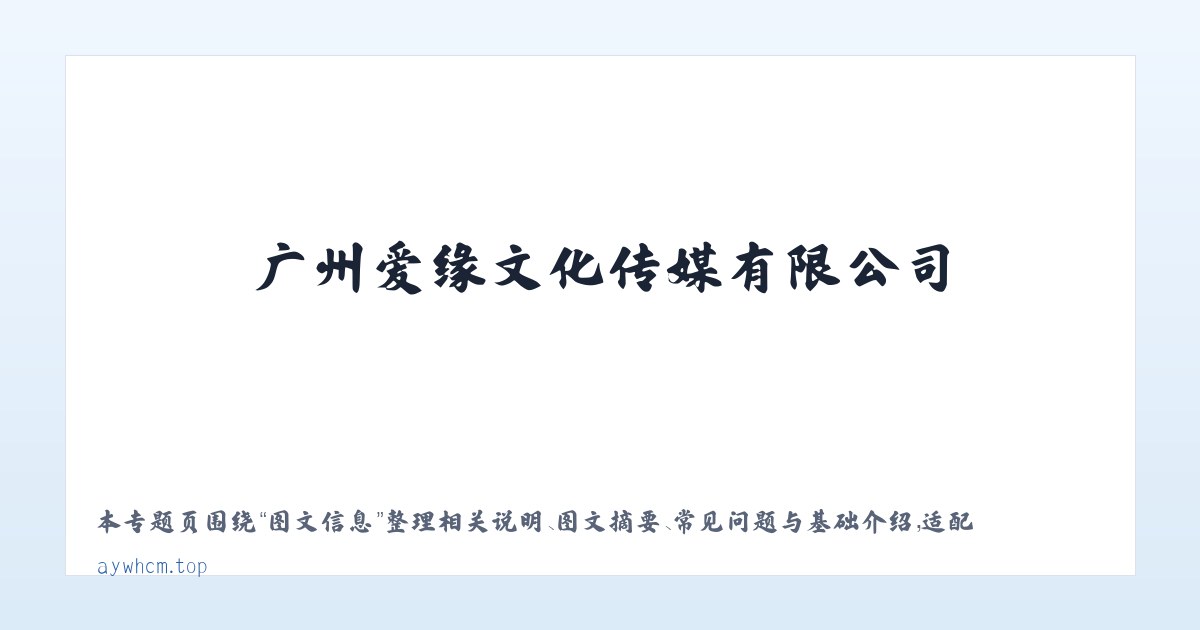 广州爱缘文化传媒有限公司

本专题页围绕“图文信息”整理相关说明、图文摘要、常见问题与基础介绍，适配

aywhcm.top